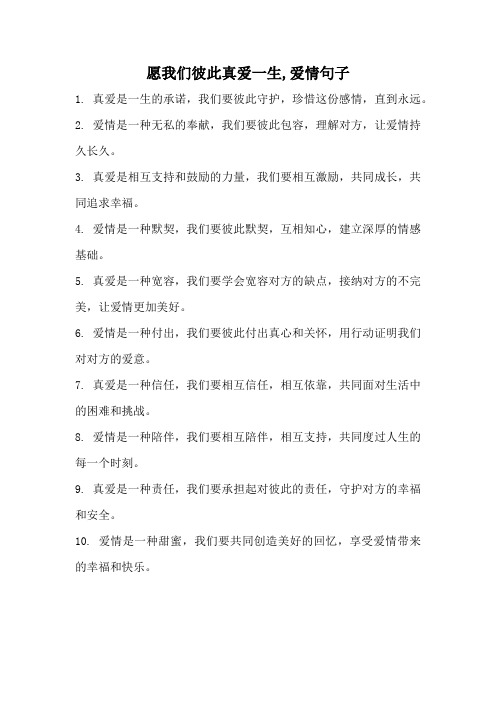 愿我们彼此真爱一生，爱情句子

1. 真爱是一生的承诺，我们要彼此守护，珍惜这份感情，直到永远。

2. 爱情是一种无私的奉献，我们要彼此包容，理解对方，让爱情持久长久。

3. 真爱是相互支持和鼓励的力量，我们要相互激励，共同成长，共同追求幸福。

4. 爱情是一种默契，我们要彼此默契，互相知心，建立深厚的情感基础。

5. 真爱是一种宽容，我们要学会宽容对方的缺点，接纳对方的不完美，让爱情更加美好。

6. 爱情是一种付出，我们要彼此付出真心和关怀，用行动证明我们对对方的爱意。

7. 真爱是一种信任，我们要相互信任，相互依靠，共同面对生活中的困难和挑战。

8. 爱情是一种陪伴，我们要相互陪伴，相互支持，共同度过人生的每一个时刻。

9. 真爱是一种责任，我们要承担起对彼此的责任，守护对方的幸福和安全。

10. 爱情是一种甜蜜，我们要共同创造美好的回忆，享受爱情带来的幸福和快乐。